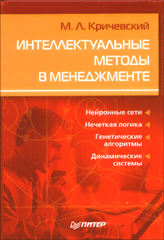 М. Л. Кричевский

ИНТЕЛЛЕКТУАЛЬНЫЕ МЕТОДЫ В МЕНЕДЖМЕНТЕ

Нейронные сети

Нечеткая логика

Генетические алгоритмы

Динамические системы

ПИТЕР